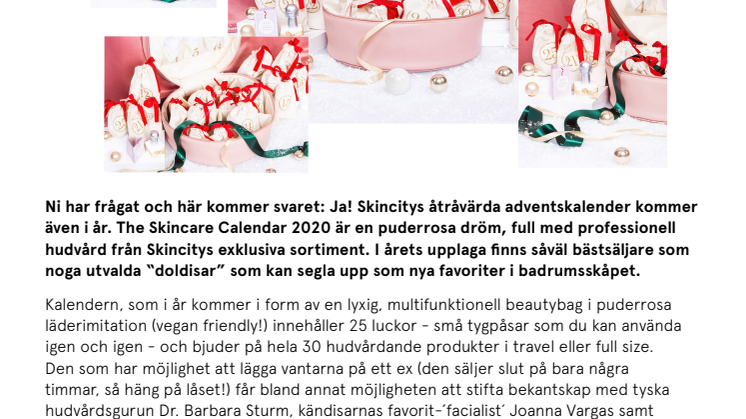 Ni har frågat och här kommer svaret: Ja! Skincitys åtråvärda adventskalender kommer även i år. The Skincare Calendar 2020 är en puderrosa dröm, full med professionell hudvård från Skincitys exklusiva sortiment. I årets upplaga finns såväl bästsäljare som noga utvalda "doldisar" som kan segla upp som nya favoriter i badrumsskåpet.

Kalendern, som i år kommer i form av en lyxig, multifunktionell beautybag i puderrosa läderimitation (vegan friendly!) innehåller 25 luckor - små tygpåsar som du kan använda igen och igen - och bjuder på hela 30 hudvårdande produkter i travel eller full size. Den som har möjlighet att lägga vantarna på ett ex (den säljer slut på bara några timmar, så häng på låset!) får bland annat möjligheten att stifta bekantskap med tyska hudvårdsgurun Dr. Barbara Sturm, kändisarnas favorit-´facialist´ Joanna Vargas samt